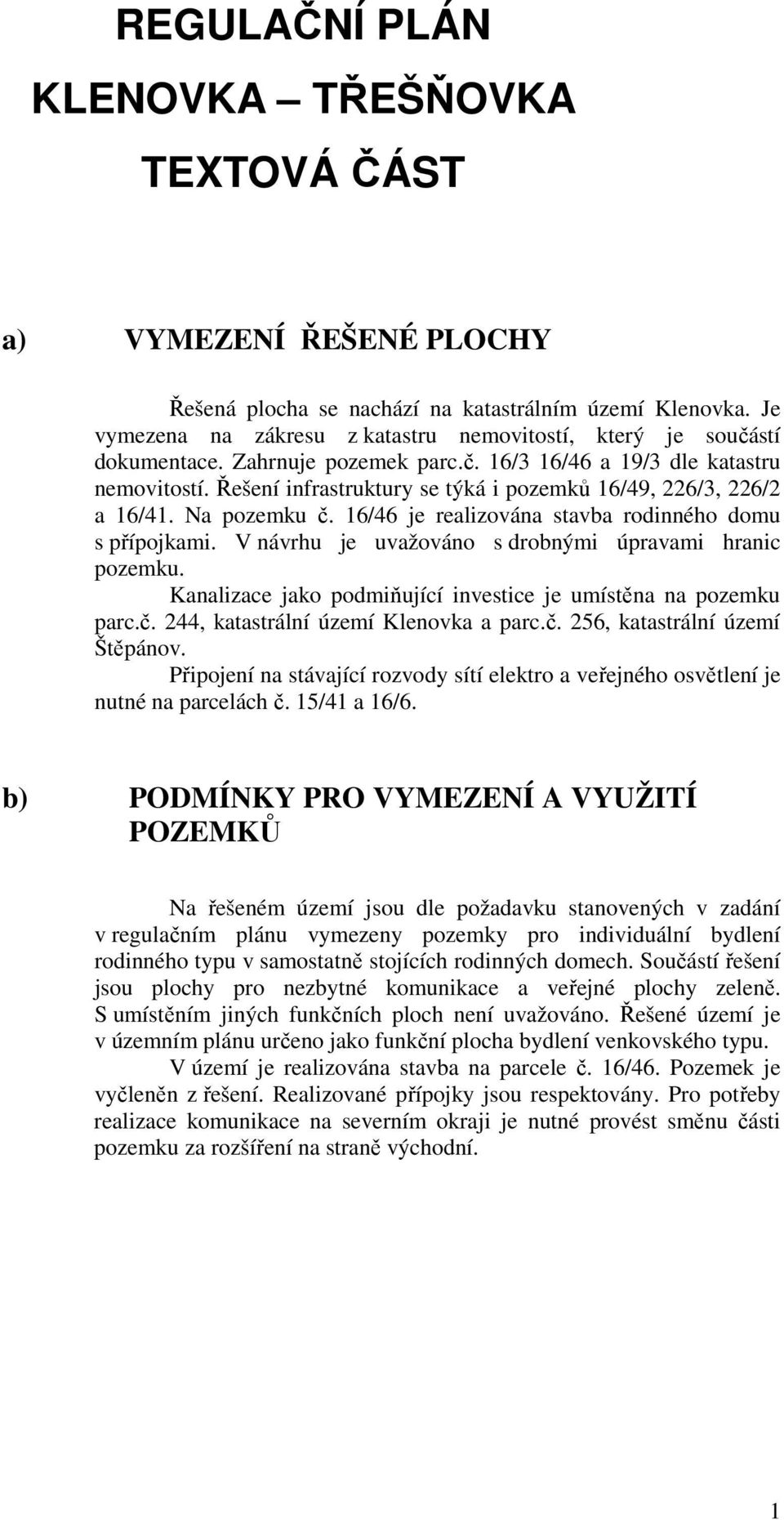 REGULAČNÍ PLÁN

KLENOVKA – TŘEŠŇOVKA

TEXTOVÁ ČÁST

a) VYMEZENÍ ŘEŠENÉ PLOCHY

Řešená plocha se nachází na katastrálním území Klenovka. Je vymezena na zákresu z katastru nemovitostí, který je součástí dokumentace. Zahrnuje pozemek parc.č. 16/3 16/46 a 19/3 dle katastru nemovitostí. Řešení infrastruktury se týká i pozemků 16/49, 226/3, 226/2 a 16/41. Na pozemku č. 16/46 je realizována stavba rodinného domu s přípojkami. V návrhu je uvažováno s drobnými úpravami hranic pozemku.

Kanalizace jako podmiňující investice je umístěna na pozemku parc.č. 244, katastrální území Klenovka a parc.č. 256, katastrální území Štěpánov.

Připojení na stávající rozvody sítí elektro a veřejného osvětlení je nutné na parcelách č. 15/41 a 16/6.

b) PODMÍNKY PRO VYMEZENÍ A VYUŽITÍ POZEMKŮ

Na řešeném území jsou dle požadavku stanovených v zadání v regulačním plánu vymezeny pozemky pro individuální bydlení rodinného typu v samostatně stojících rodinných domech. Součástí řešení jsou plochy pro nezbytné komunikace a veřejné plochy zeleně. S umístěním jiných funkčních ploch není uvažováno. Řešené území je v územním plánu určeno jako funkční plocha bydlení venkovského typu.

V území je realizována stavba na parcele č. 16/46. Pozemek je vyčleněn z řešení. Realizované přípojky jsou respektovány. Pro potřeby realizace komunikace na severním okraji je nutné provést směnu části pozemku za rozšíření na straně východní.

1